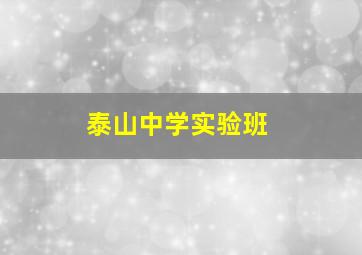 泰山中学实验班